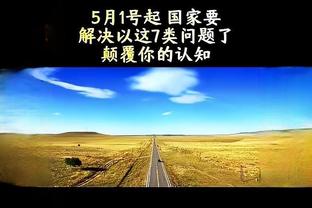 5月1号起 国家要
解决以这7类问题了
颠覆你的认知